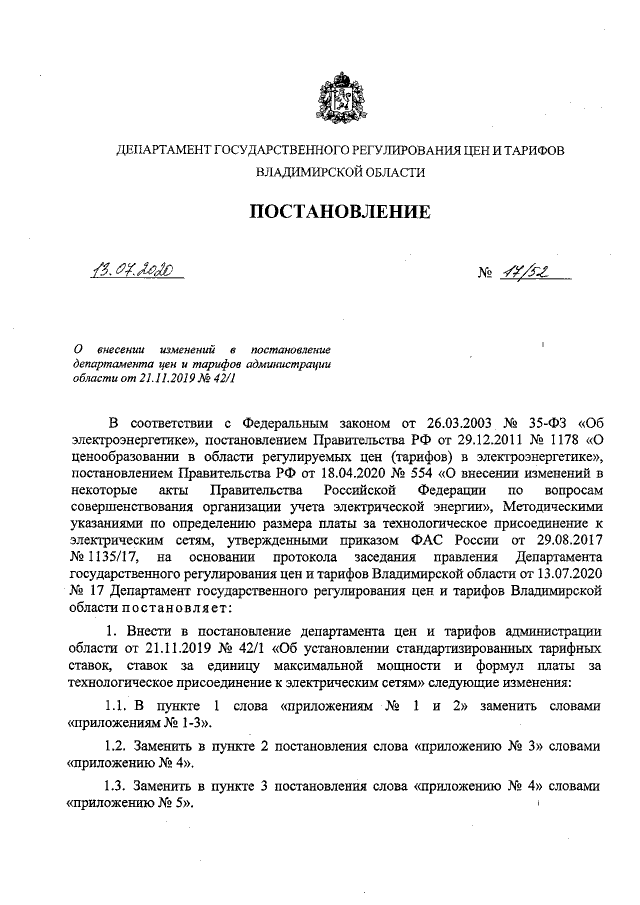 ДЕПАРТАМЕНТ ГОСУДАРСТВЕННОГО РЕГУЛИРОВАНИЯ ЦЕН И ТАРИФОВ
ВЛАДИМИРСКОЙ ОБЛАСТИ

ПОСТАНОВЛЕНИЕ

13.07.2020

№ 17/52

О внесении изменений в постановление департамента цен и тарифов администрации области от 21.11.2019 № 42/1

В соответствии с Федеральным законом от 26.03.2003 № 35-ФЗ «Об электроэнергетике», постановлением Правительства РФ от 29.12.2011 № 1178 «О ценообразовании в области регулируемых цен (тарифов) в электроэнергетике», постановлением Правительства РФ от 18.04.2020 № 554 «О внесении изменений в некоторые акты Правительства Российской Федерации по вопросам совершенствования организации учета электрической энергии», Методическими указаниями по определению размера платы за технологическое присоединение к электрическим сетям, утвержденными приказом ФАС России от 29.08.2017 № 1135/17, на основании протокола заседания правления Департамента государственного регулирования цен и тарифов Владимирской области от 13.07.2020 № 17 Департамент государственного регулирования цен и тарифов Владимирской области постановляет:

1. Внести в постановление департамента цен и тарифов администрации области от 21.11.2019 № 42/1 «Об установлении стандартизированных тарифных ставок, ставок за единицу максимальной мощности и формул платы за технологическое присоединение к электрическим сетям» следующие изменения:

1.1. В пункте 1 слова «приложениям № 1 и 2» заменить словами «приложениям № 1-3».

1.2. Заменить в пункте 2 постановления слова «приложению № 3» словами «приложению № 4».

1.3. Заменить в пункте 3 постановления слова «приложению № 4» словами «приложению № 5».